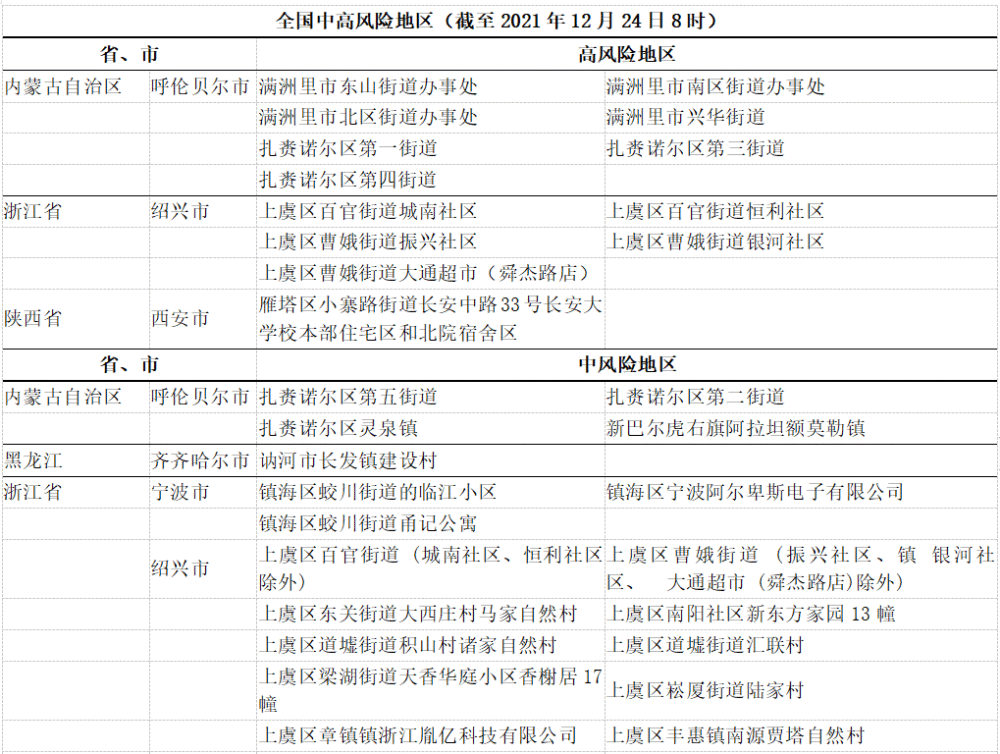 全国中高风险地区（截至 2021 年 12 月 24 日 8 时）

| 省、市 | | 高风险地区 | |
|---|---|---|---|
| 内蒙古自治区 | 呼伦贝尔市 | 满洲里市东山街道办事处 | 满洲里市南区街道办事处 |
| | | 满洲里市北区街道办事处 | 满洲里市兴华街道 |
| | | 扎赉诺尔区第一街道 | 扎赉诺尔区第三街道 |
| | | 扎赉诺尔区第四街道 | |
| 浙江省 | 绍兴市 | 上虞区百官街道城南社区 | 上虞区百官街道恒利社区 |
| | | 上虞区曹娥街道振兴社区 | 上虞区曹娥街道银河社区 |
| | | 上虞区曹娥街道大通超市（舜杰路店） | |
| 陕西省 | 西安市 | 雁塔区小寨路街道长安中路 33 号长安大学校本部住宅区和北院宿舍区 | |
| 省、市 | | 中风险地区 | |
| 内蒙古自治区 | 呼伦贝尔市 | 扎赉诺尔区第五街道 | 扎赉诺尔区第二街道 |
| | | 扎赉诺尔区灵泉镇 | 新巴尔虎右旗阿拉坦额莫勒镇 |
| 黑龙江 | 齐齐哈尔市 | 讷河市长发镇建设村 | |
| 浙江省 | 宁波市 | 镇海区蛟川街道的临江小区 | 镇海区宁波阿尔卑斯电子有限公司 |
| | | 镇海区蛟川街道甬记公寓 | |
| | 绍兴市 | 上虞区百官街道（城南社区、恒利社区除外） | 上虞区曹娥街道（振兴社区、镇 银河社区、 大通超市（舜杰路店）除外） |
| | | 上虞区东关街道大西庄村马家自然村 | 上虞区南阳社区新东方家园 13 幢 |
| | | 上虞区道墟街道积山村诸家自然村 | 上虞区道墟街道汇联村 |
| | | 上虞区梁湖街道天香华庭小区香榭居 17 幢 | 上虞区崧厦街道陆家村 |
| | | 上虞区章镇镇浙江胤亿科技有限公司 | 上虞区丰惠镇南源贾塔自然村 |